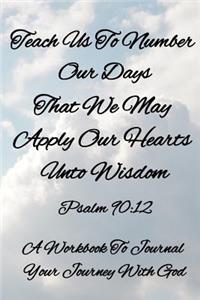 Teach Us To Number Our Days That We May Apply Our Hearts Unto Wisdom

Psalm 90:12

A Workbook To Journal Your Journey With God